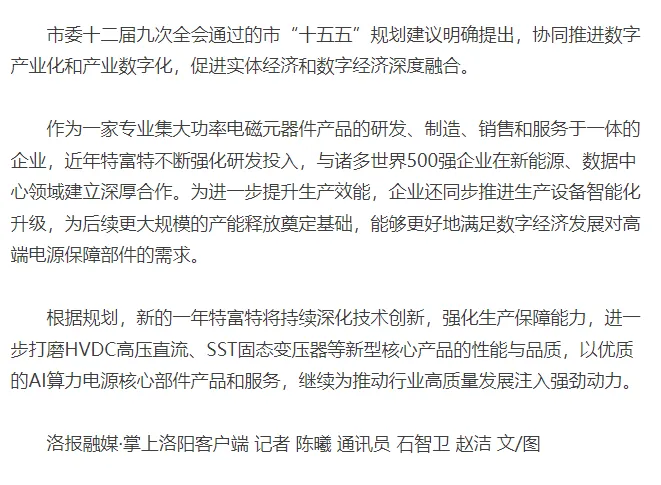 市委十二届九次全会通过的市“十五五”规划建议明确提出，协同推进数字产业化和产业数字化，促进实体经济和数字经济深度融合。

作为一家专业集大功率电磁元器件产品的研发、制造、销售和服务于一体的企业，近年特富特不断强化研发投入，与诸多世界500强企业在新能源、数据中心领域建立深厚合作。为进一步提升生产效能，企业还同步推进生产设备智能化升级，为后续更大规模的产能释放奠定基础，能够更好地满足数字经济发展对高端电源保障部件的需求。

根据规划，新的一年特富特将持续深化技术创新，强化生产保障能力，进一步打磨HVDC高压直流、SST固态变压器等新型核心产品的性能与品质，以优质的AI算力电源核心部件产品和服务，继续为推动行业高质量发展注入强劲动力。

洛报融媒·掌上洛阳客户端 记者 陈曦 通讯员 石智卫 赵洁 文/图